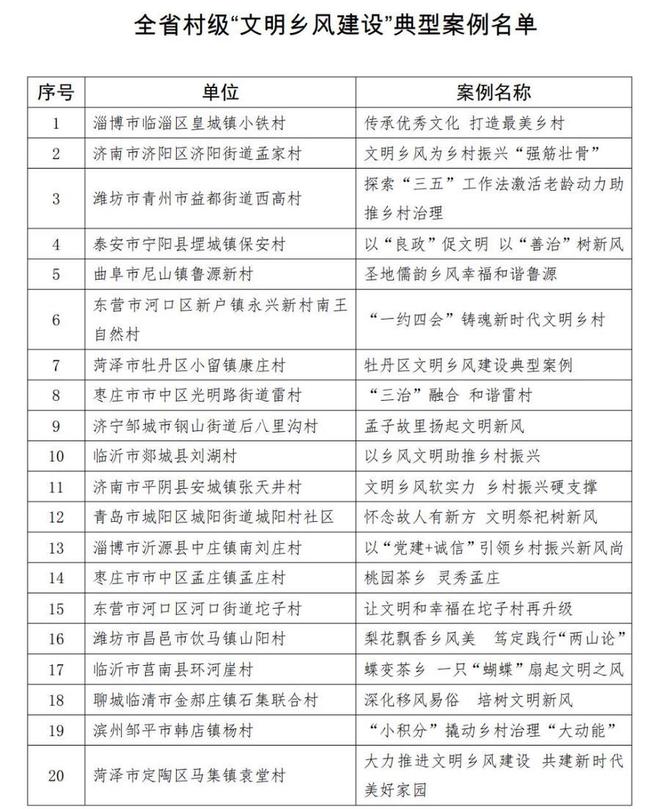 全省村级“文明乡风建设”典型案例名单

| 序号 | 单位 | 案例名称 |
|---|---|---|
| 1 | 淄博市临淄区皇城镇小铁村 | 传承优秀文化 打造最美乡村 |
| 2 | 济南市济阳区济阳街道孟家村 | 文明乡风为乡村振兴“强筋壮骨” |
| 3 | 潍坊市青州市益都街道西高村 | 探索“三五”工作法激活老龄动力助推乡村治理 |
| 4 | 泰安市宁阳县堽城镇保安村 | 以“良政”促文明 以“善治”树新风 |
| 5 | 曲阜市尼山镇鲁源新村 | 圣地儒韵乡风幸福和谐鲁源 |
| 6 | 东营市河口区新户镇永兴新村南王自然村 | “一约四会”铸魂新时代文明乡村 |
| 7 | 菏泽市牡丹区小留镇康庄村 | 牡丹区文明乡风建设典型案例 |
| 8 | 枣庄市市中区光明路街道雷村 | “三治”融合 和谐雷村 |
| 9 | 济宁邹城市钢山街道后八里沟村 | 孟子故里扬起文明新风 |
| 10 | 临沂市郯城县刘湖村 | 以乡风文明助推乡村振兴 |
| 11 | 济南市平阴县安城镇张天井村 | 文明乡风软实力 乡村振兴硬支撑 |
| 12 | 青岛市城阳区城阳街道城阳村社区 | 怀念故人有新方 文明祭祀树新风 |
| 13 | 淄博市沂源县中庄镇南刘庄村 | 以“党建+诚信”引领乡村振兴新风尚 |
| 14 | 枣庄市市中区孟庄镇孟庄村 | 桃园茶乡 灵秀孟庄 |
| 15 | 东营市河口区河口街道坨子村 | 让文明和幸福在坨子村再升级 |
| 16 | 潍坊市昌邑市饮马镇山阳村 | 梨花飘香乡风美 笃定践行“两山论” |
| 17 | 临沂市莒南县环河崖村 | 蝶变茶乡 一只“蝴蝶”扇起文明之风 |
| 18 | 聊城临清市金郝庄镇石集联合村 | 深化移风易俗 培树文明新风 |
| 19 | 滨州邹平市韩店镇杨村 | “小积分”撬动乡村治理“大动能” |
| 20 | 菏泽市定陶区马集镇袁堂村 | 大力推进文明乡风建设 共建新时代美好家园 |